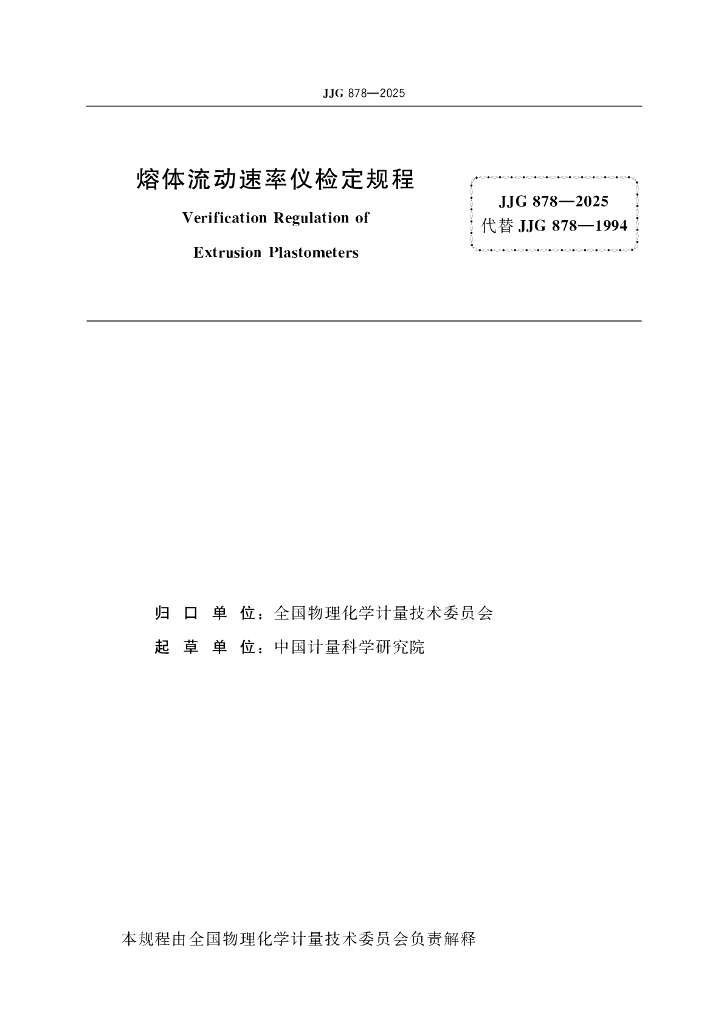 JJG 878—2025

熔体流动速率仪检定规程

Verification Regulation of

Extrusion Plastometers

JJG 878—2025
代替 JJG 878—1994

归 口 单 位：全国物理化学计量技术委员会

起 草 单 位：中国计量科学研究院

本规程由全国物理化学计量技术委员会负责解释